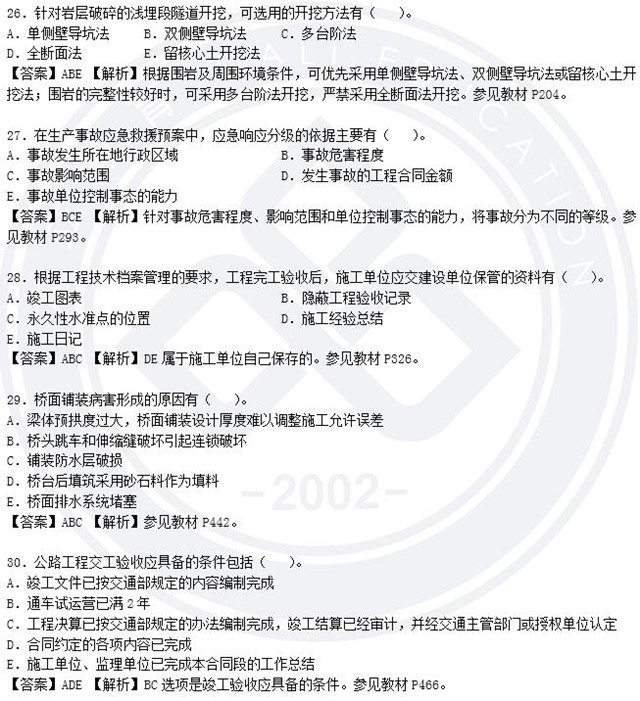 26. 针对岩层破碎的浅埋段隧道开挖，可选用的开挖方法有（　　）。
A. 单侧壁导坑法　　B. 双侧壁导坑法　　C. 多台阶法
D. 全断面法　　E. 留核心土开挖法
【答案】ABE 【解析】根据围岩及周围环境条件，可优先采用单侧壁导坑法、双侧壁导坑法或留核心土开挖法；围岩的完整性较好时，可采用多台阶法开挖，严禁采用全断面法开挖。参见教材 P204。

27. 在生产事故应急救援预案中，应急响应分级的依据主要有（　　）。
A. 事故发生所在地行政区域　　B. 事故危害程度
C. 事故影响范围　　D. 发生事故的工程合同金额
E. 事故单位控制事态的能力
【答案】BCE 【解析】针对事故危害程度、影响范围和单位控制事态的能力，将事故分为不同的等级。参见教材 P293。

28. 根据工程技术档案管理的要求，工程完工验收后，施工单位应交建设单位保管的资料有（　　）。
A. 竣工图表　　B. 隐蔽工程验收记录
C. 永久性水准点的位置　　D. 施工经验总结
E. 施工日记
【答案】ABC 【解析】DE 属于施工单位自己保存的。参见教材 P326。

29. 桥面铺装病害形成的原因有（　　）。
A. 梁体预拱度过大，桥面铺装设计厚度难以调整施工允许误差
B. 桥头跳车和伸缩缝破坏引起连锁破坏
C. 铺装防水层破损
D. 桥台后填筑采用砂石料作为填料
E. 桥面排水系统堵塞
【答案】ABC 【解析】参见教材 P442。

30. 公路工程交工验收应具备的条件包括（　　）。
A. 竣工文件已按交通部规定的内容编制完成
B. 通车试运营已满 2 年
C. 工程决算已按交通部规定的办法编制完成，竣工结算已经审计，并经交通主管部门或授权单位认定
D. 合同约定的各项内容已完成
E. 施工单位、监理单位已完成本合同段的工作总结
【答案】ADE 【解析】BC 选项是竣工验收应具备的条件。参见教材 P466。

-2002-